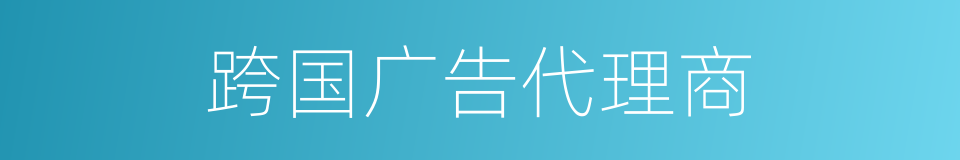 跨国广告代理商